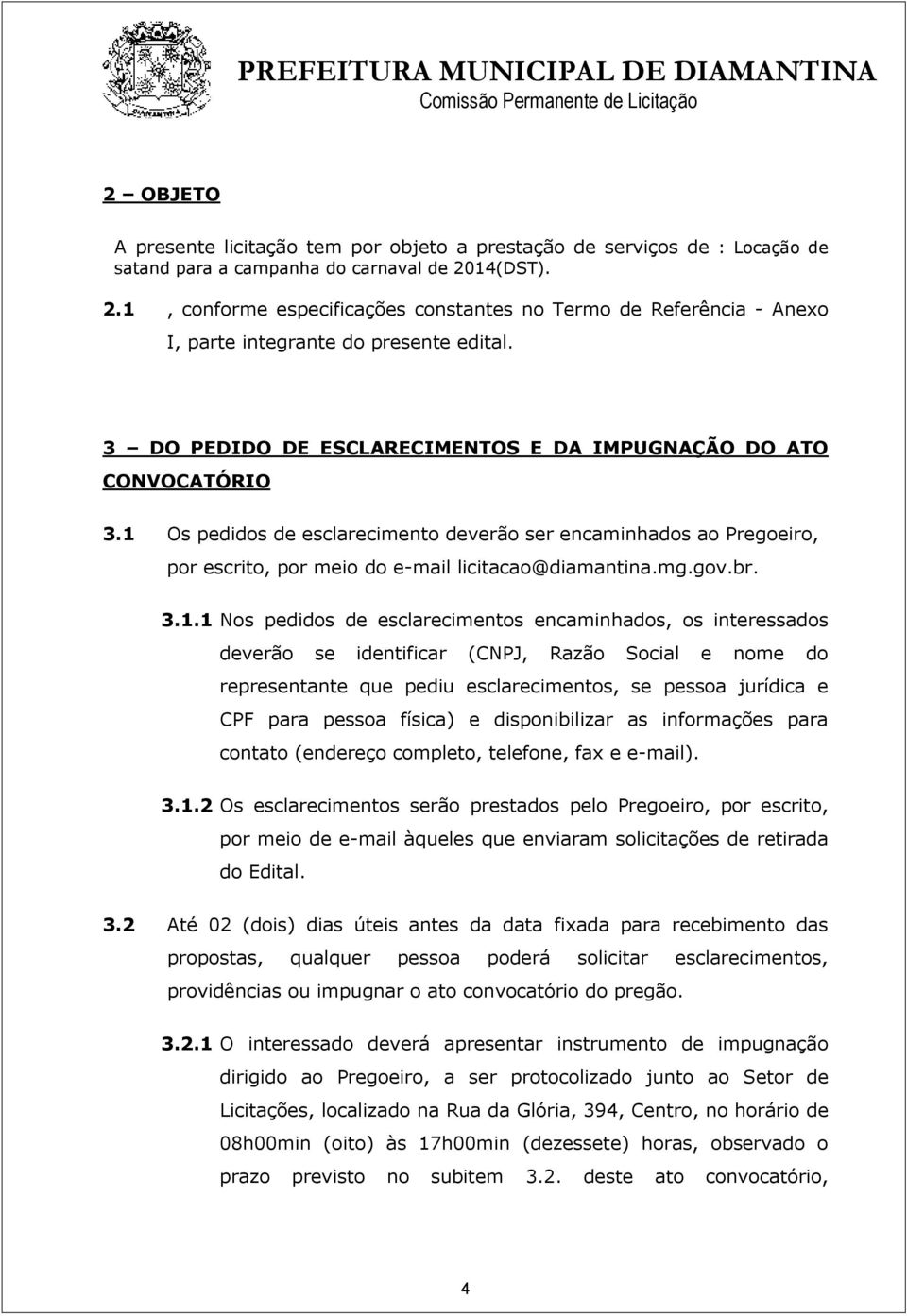 PREFEITURA MUNICIPAL DE DIAMANTINA
Comissão Permanente de Licitação

2 – OBJETO

A presente licitação tem por objeto a prestação de serviços de : Locação de satand para a campanha do carnaval de 2014(DST).

2.1 , conforme especificações constantes no Termo de Referência - Anexo I, parte integrante do presente edital.

3 – DO PEDIDO DE ESCLARECIMENTOS E DA IMPUGNAÇÃO DO ATO CONVOCATÓRIO

3.1 Os pedidos de esclarecimento deverão ser encaminhados ao Pregoeiro, por escrito, por meio do e-mail licitacao@diamantina.mg.gov.br.

3.1.1 Nos pedidos de esclarecimentos encaminhados, os interessados deverão se identificar (CNPJ, Razão Social e nome do representante que pediu esclarecimentos, se pessoa jurídica e CPF para pessoa física) e disponibilizar as informações para contato (endereço completo, telefone, fax e e-mail).

3.1.2 Os esclarecimentos serão prestados pelo Pregoeiro, por escrito, por meio de e-mail àqueles que enviaram solicitações de retirada do Edital.

3.2 Até 02 (dois) dias úteis antes da data fixada para recebimento das propostas, qualquer pessoa poderá solicitar esclarecimentos, providências ou impugnar o ato convocatório do pregão.

3.2.1 O interessado deverá apresentar instrumento de impugnação dirigido ao Pregoeiro, a ser protocolizado junto ao Setor de Licitações, localizado na Rua da Glória, 394, Centro, no horário de 08h00min (oito) às 17h00min (dezessete) horas, observado o prazo previsto no subitem 3.2. deste ato convocatório,

4